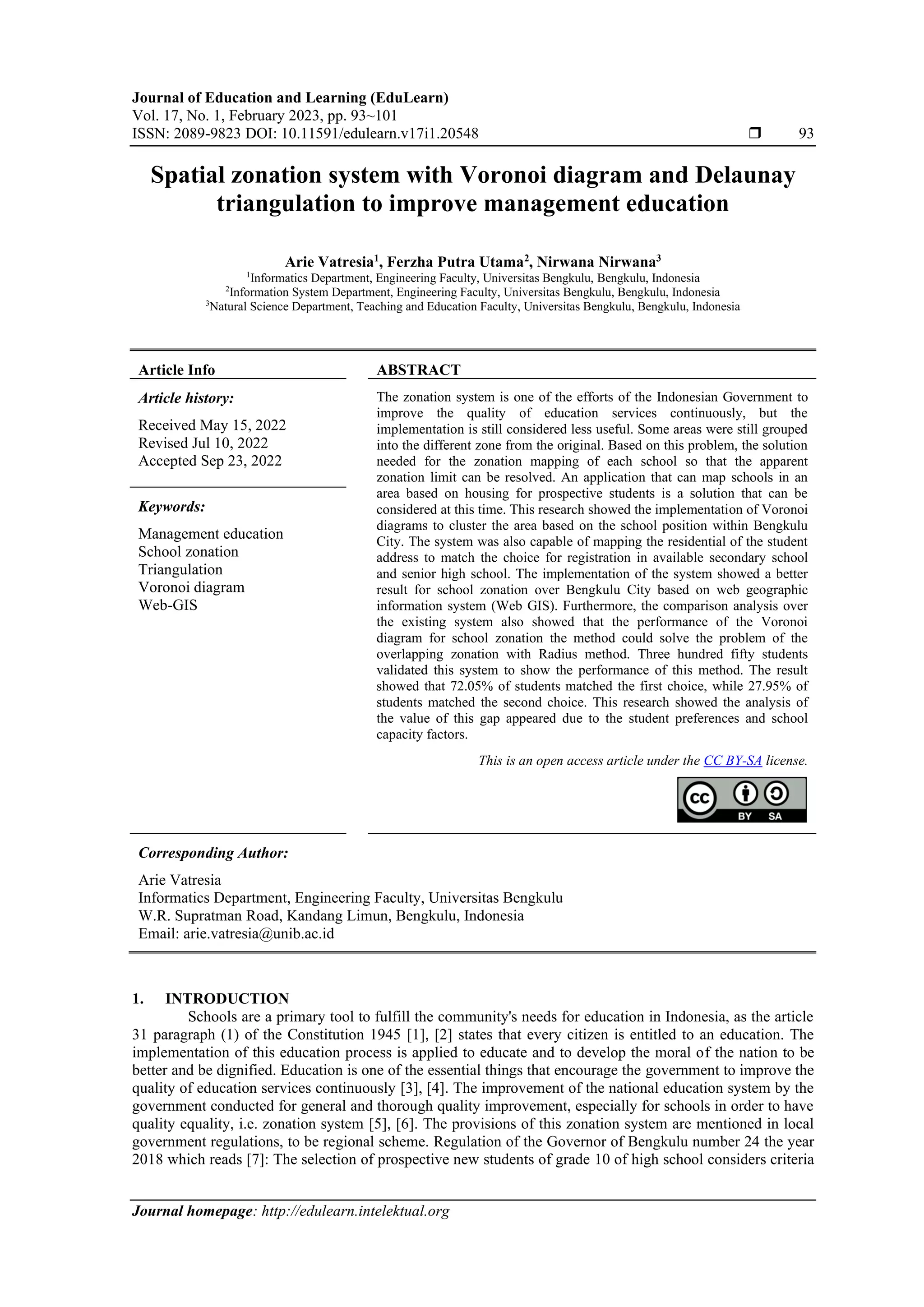 Journal of Education and Learning (EduLearn)
Vol. 17, No. 1, February 2023, pp. 93~101
ISSN: 2089-9823 DOI: 10.11591/edulearn.v17i1.20548 ❒ 93

Spatial zonation system with Voronoi diagram and Delaunay triangulation to improve management education

Arie Vatresia$^1$, Ferzha Putra Utama$^2$, Nirwana Nirwana$^3$
$^1$Informatics Department, Engineering Faculty, Universitas Bengkulu, Bengkulu, Indonesia
$^2$Information System Department, Engineering Faculty, Universitas Bengkulu, Bengkulu, Indonesia
$^3$Natural Science Department, Teaching and Education Faculty, Universitas Bengkulu, Bengkulu, Indonesia

Article Info

Article history:

Received May 15, 2022
Revised Jul 10, 2022
Accepted Sep 23, 2022

Keywords:

Management education
School zonation
Triangulation
Voronoi diagram
Web-GIS

ABSTRACT

The zonation system is one of the efforts of the Indonesian Government to improve the quality of education services continuously, but the implementation is still considered less useful. Some areas were still grouped into the different zone from the original. Based on this problem, the solution needed for the zonation mapping of each school so that the apparent zonation limit can be resolved. An application that can map schools in an area based on housing for prospective students is a solution that can be considered at this time. This research showed the implementation of Voronoi diagrams to cluster the area based on the school position within Bengkulu City. The system was also capable of mapping the residential of the student address to match the choice for registration in available secondary school and senior high school. The implementation of the system showed a better result for school zonation over Bengkulu City based on web geographic information system (Web GIS). Furthermore, the comparison analysis over the existing system also showed that the performance of the Voronoi diagram for school zonation the method could solve the problem of the overlapping zonation with Radius method. Three hundred fifty students validated this system to show the performance of this method. The result showed that 72.05% of students matched the first choice, while 27.95% of students matched the second choice. This research showed the analysis of the value of this gap appeared due to the student preferences and school capacity factors.

This is an open access article under the CC BY-SA license.

BY SA

Corresponding Author:

Arie Vatresia
Informatics Department, Engineering Faculty, Universitas Bengkulu
W.R. Supratman Road, Kandang Limun, Bengkulu, Indonesia
Email: arie.vatresia@unib.ac.id

1. INTRODUCTION
Schools are a primary tool to fulfill the community's needs for education in Indonesia, as the article 31 paragraph (1) of the Constitution 1945 [1], [2] states that every citizen is entitled to an education. The implementation of this education process is applied to educate and to develop the moral of the nation to be better and be dignified. Education is one of the essential things that encourage the government to improve the quality of education services continuously [3], [4]. The improvement of the national education system by the government conducted for general and thorough quality improvement, especially for schools in order to have quality equality, i.e. zonation system [5], [6]. The provisions of this zonation system are mentioned in local government regulations, to be regional scheme. Regulation of the Governor of Bengkulu number 24 the year 2018 which reads [7]: The selection of prospective new students of grade 10 of high school considers criteria

Journal homepage: http://edulearn.intelektual.org